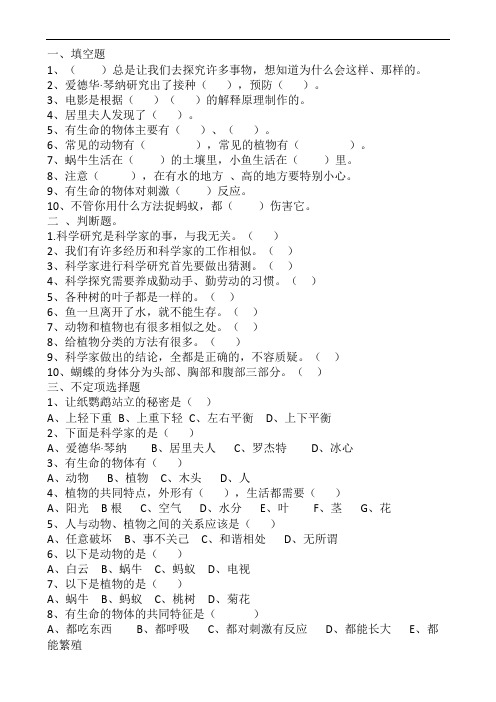 一、填空题
1、（　　）总是让我们去探究许多事物，想知道为什么会这样、那样的。
2、爱德华·琴纳研究出了接种（　　），预防（　　）。
3、电影是根据（　　）（　　）的解释原理制作的。
4、居里夫人发现了（　　）。
5、有生命的物体主要有（　　）、（　　）。
6、常见的动物有（　　　　），常见的植物有（　　　　）。
7、蜗牛生活在（　　）的土壤里，小鱼生活在（　　）里。
8、注意（　　），在有水的地方 、高的地方要特别小心。
9、有生命的物体对刺激（　　）反应。
10、不管你用什么方法捉蚂蚁，都（　　）伤害它。
二 、判断题。
1.科学研究是科学家的事，与我无关。（　　）
2、我们有许多经历和科学家的工作相似。（　）
3、科学家进行科学研究首先要做出猜测。（　）
4、科学探究需要养成勤动手、勤劳动的习惯。（　）
5、各种树的叶子都是一样的。（　）
6、鱼一旦离开了水，就不能生存。（　）
7、动物和植物也有很多相似之处。（　）
8、给植物分类的方法有很多。（　）
9、科学家做出的结论，全都是正确的，不容质疑。（　）
10、蝴蝶的身体分为头部、胸部和腹部三部分。（　）
三、不定项选择题
1、让纸鹦鹉站立的秘密是（　）
A、上轻下重　B、上重下轻　C、左右平衡　D、上下平衡
2、下面是科学家的是（　）
A、爱德华·琴纳　　B、居里夫人　　C、罗杰特　　D、冰心
3、有生命的物体有（　）
A、动物　B、植物　C、木头　D、人
4、植物的共同特点，外形有（　），生活都需要（　）
A、阳光　B 根　C、空气　D、水分　E、叶　F、茎　G、花
5、人与动物、植物之间的关系应该是（　）
A、任意破坏　B、事不关己　C、和谐相处　D、无所谓
6、以下是动物的是（　）
A、白云　B、蜗牛　C、蚂蚁　D、电视
7、以下是植物的是（　）
A、蜗牛　B、蚂蚁　C、桃树　D、菊花
8、有生命的物体的共同特征是（　　）
A、都吃东西　　B、都呼吸　C、都对刺激有反应　D、都能长大　E、都能繁殖